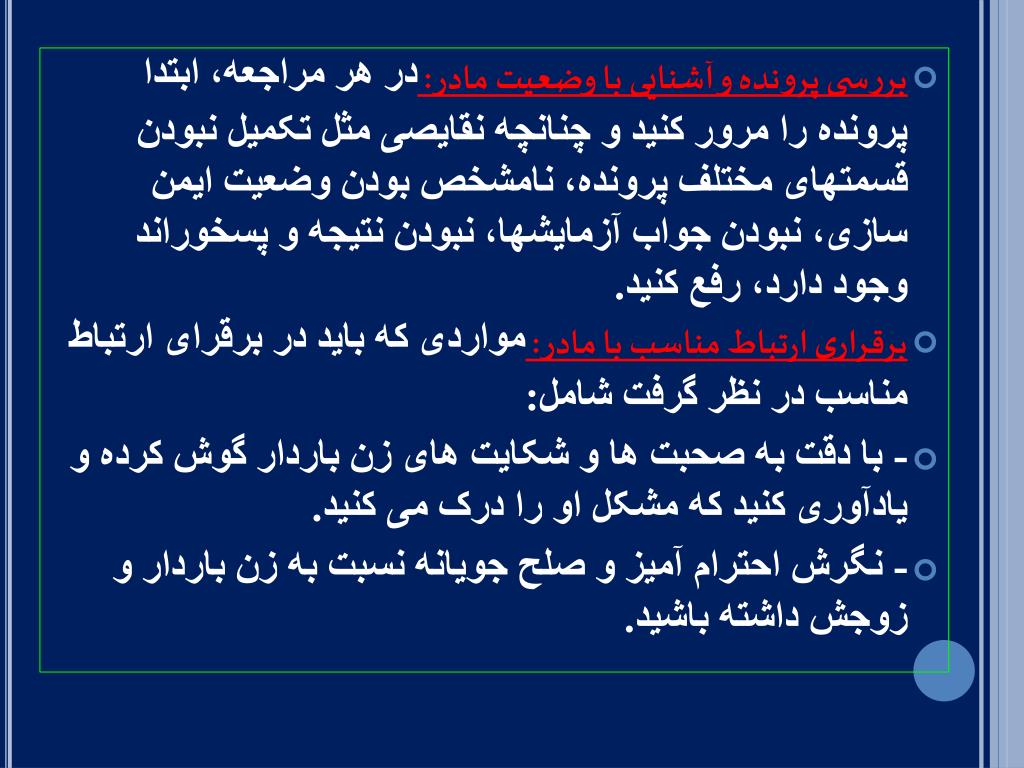 بررسی پرونده و آشنایی با وضعیت مادر: در هر مراجعه، ابتدا پرونده را مرور کنید و چنانچه نقایصی مثل تکمیل نبودن قسمتهای مختلف پرونده، نامشخص بودن وضعیت ایمن سازی، نبودن جواب آزمایشها، نبودن نتیجه و پسخوراند وجود دارد، رفع کنید.

برقراری ارتباط مناسب با مادر: مواردی که باید در برقرای ارتباط مناسب در نظر گرفت شامل:

- با دقت به صحبت ها و شکایت های زن باردار گوش کرده و یادآوری کنید که مشکل او را درک می کنید.

- نگرش احترام آمیز و صلح جویانه نسبت به زن باردار و زوجش داشته باشید.